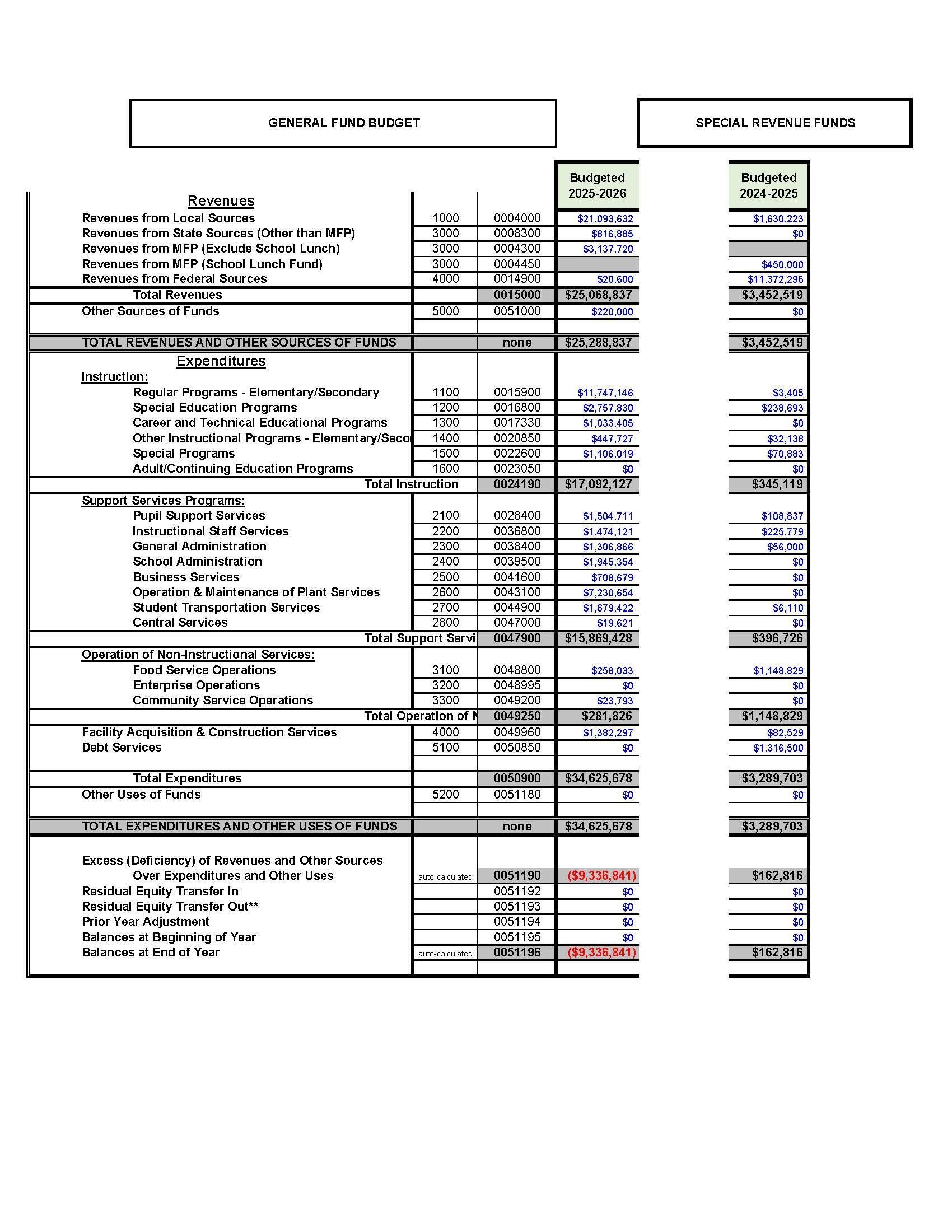 GENERAL FUND BUDGET

SPECIAL REVENUE FUNDS

| | | | Budgeted 2025-2026 | Budgeted 2024-2025 |
|---|---|---|---|---|
| Revenues | | | | |
| Revenues from Local Sources | 1000 | 0004000 | $21,093,632 | $1,630,223 |
| Revenues from State Sources (Other than MFP) | 3000 | 0008300 | $816,885 | $0 |
| Revenues from MFP (Exclude School Lunch) | 3000 | 0004300 | $3,137,720 | |
| Revenues from MFP (School Lunch Fund) | 3000 | 0004450 | | $450,000 |
| Revenues from Federal Sources | 4000 | 0014900 | $20,600 | $11,372,296 |
| Total Revenues | | 0015000 | $25,068,837 | $3,452,519 |
| Other Sources of Funds | 5000 | 0051000 | $220,000 | $0 |
| TOTAL REVENUES AND OTHER SOURCES OF FUNDS | | none | $25,288,837 | $3,452,519 |
| Expenditures | | | | |
| Instruction: | | | | |
| Regular Programs - Elementary/Secondary | 1100 | 0015900 | $11,747,146 | $3,405 |
| Special Education Programs | 1200 | 0016800 | $2,757,830 | $238,693 |
| Career and Technical Educational Programs | 1300 | 0017330 | $1,033,405 | $0 |
| Other Instructional Programs - Elementary/Seco | 1400 | 0020850 | $447,727 | $32,138 |
| Special Programs | 1500 | 0022600 | $1,106,019 | $70,883 |
| Adult/Continuing Education Programs | 1600 | 0023050 | $0 | $0 |
| Total Instruction | | 0024190 | $17,092,127 | $345,119 |
| Support Services Programs: | | | | |
| Pupil Support Services | 2100 | 0028400 | $1,504,711 | $108,837 |
| Instructional Staff Services | 2200 | 0036800 | $1,474,121 | $225,779 |
| General Administration | 2300 | 0038400 | $1,306,866 | $56,000 |
| School Administration | 2400 | 0039500 | $1,945,354 | $0 |
| Business Services | 2500 | 0041600 | $708,679 | $0 |
| Operation & Maintenance of Plant Services | 2600 | 0043100 | $7,230,654 | $0 |
| Student Transportation Services | 2700 | 0044900 | $1,679,422 | $6,110 |
| Central Services | 2800 | 0047000 | $19,621 | $0 |
| Total Support Servi | | 0047900 | $15,869,428 | $396,726 |
| Operation of Non-Instructional Services: | | | | |
| Food Service Operations | 3100 | 0048800 | $258,033 | $1,148,829 |
| Enterprise Operations | 3200 | 0048995 | $0 | $0 |
| Community Service Operations | 3300 | 0049200 | $23,793 | $0 |
| Total Operation of N | | 0049250 | $281,826 | $1,148,829 |
| Facility Acquisition & Construction Services | 4000 | 0049960 | $1,382,297 | $82,529 |
| Debt Services | 5100 | 0050850 | $0 | $1,316,500 |
| Total Expenditures | | 0050900 | $34,625,678 | $3,289,703 |
| Other Uses of Funds | 5200 | 0051180 | $0 | $0 |
| TOTAL EXPENDITURES AND OTHER USES OF FUNDS | | none | $34,625,678 | $3,289,703 |
| Excess (Deficiency) of Revenues and Other Sources Over Expenditures and Other Uses | auto-calculated | 0051190 | ($9,336,841) | $162,816 |
| Residual Equity Transfer In | | 0051192 | $0 | $0 |
| Residual Equity Transfer Out** | | 0051193 | $0 | $0 |
| Prior Year Adjustment | | 0051194 | $0 | $0 |
| Balances at Beginning of Year | | 0051195 | $0 | $0 |
| Balances at End of Year | auto-calculated | 0051196 | ($9,336,841) | $162,816 |